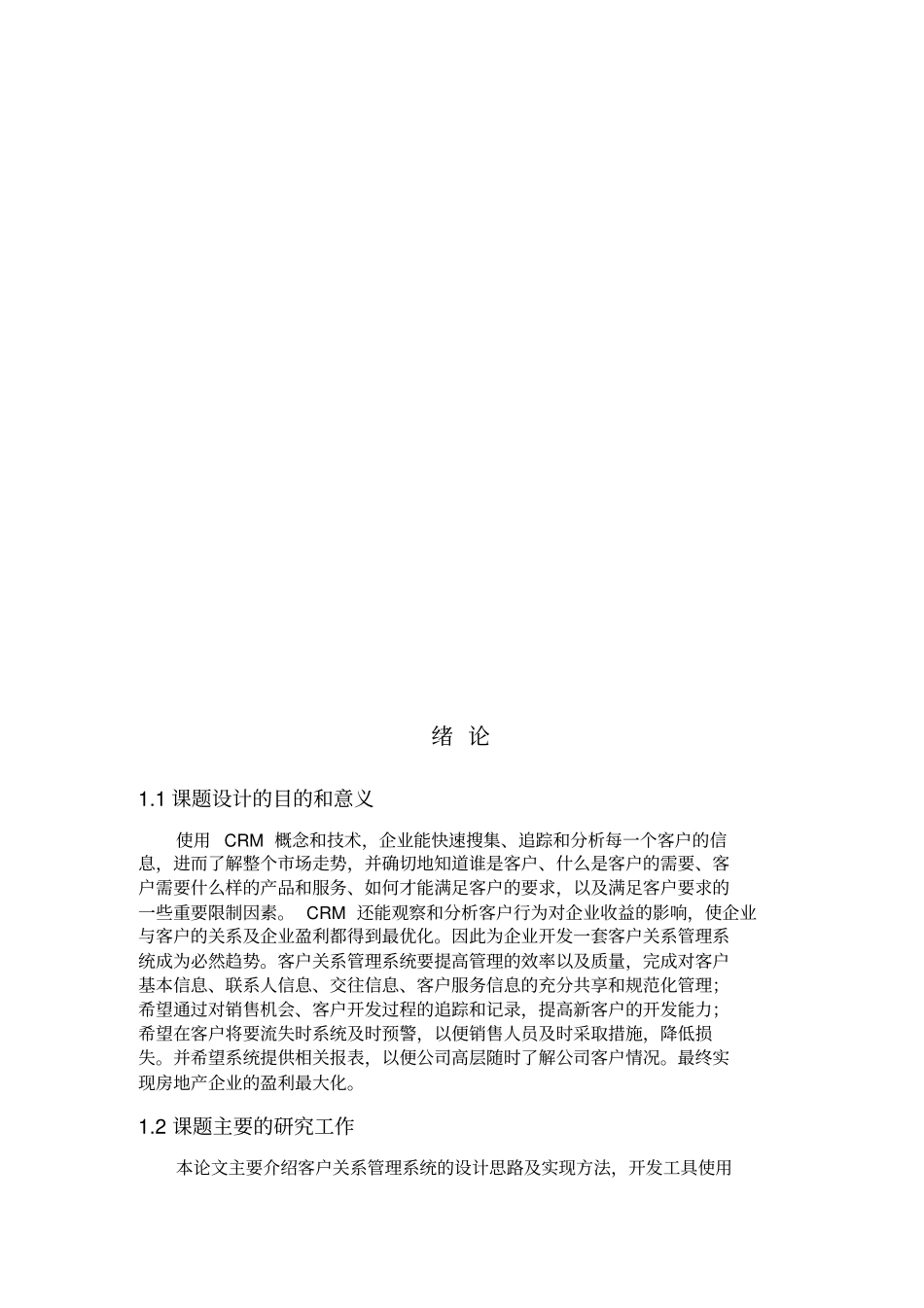 绪 论

1.1 课题设计的目的和意义

使用 CRM 概念和技术，企业能快速搜集、追踪和分析每一个客户的信息，进而了解整个市场走势，并确切地知道谁是客户、什么是客户的需要、客户需要什么样的产品和服务、如何才能满足客户的要求，以及满足客户要求的一些重要限制因素。 CRM 还能观察和分析客户行为对企业收益的影响，使企业与客户的关系及企业盈利都得到最优化。因此为企业开发一套客户关系管理系统成为必然趋势。客户关系管理系统要提高管理的效率以及质量，完成对客户基本信息、联系人信息、交往信息、客户服务信息的充分共享和规范化管理；希望通过对销售机会、客户开发过程的追踪和记录，提高新客户的开发能力；希望在客户将要流失时系统及时预警，以便销售人员及时采取措施，降低损失。并希望系统提供相关报表，以便公司高层随时了解公司客户情况。最终实现房地产企业的盈利最大化。

1.2 课题主要的研究工作

本论文主要介绍客户关系管理系统的设计思路及实现方法，开发工具使用